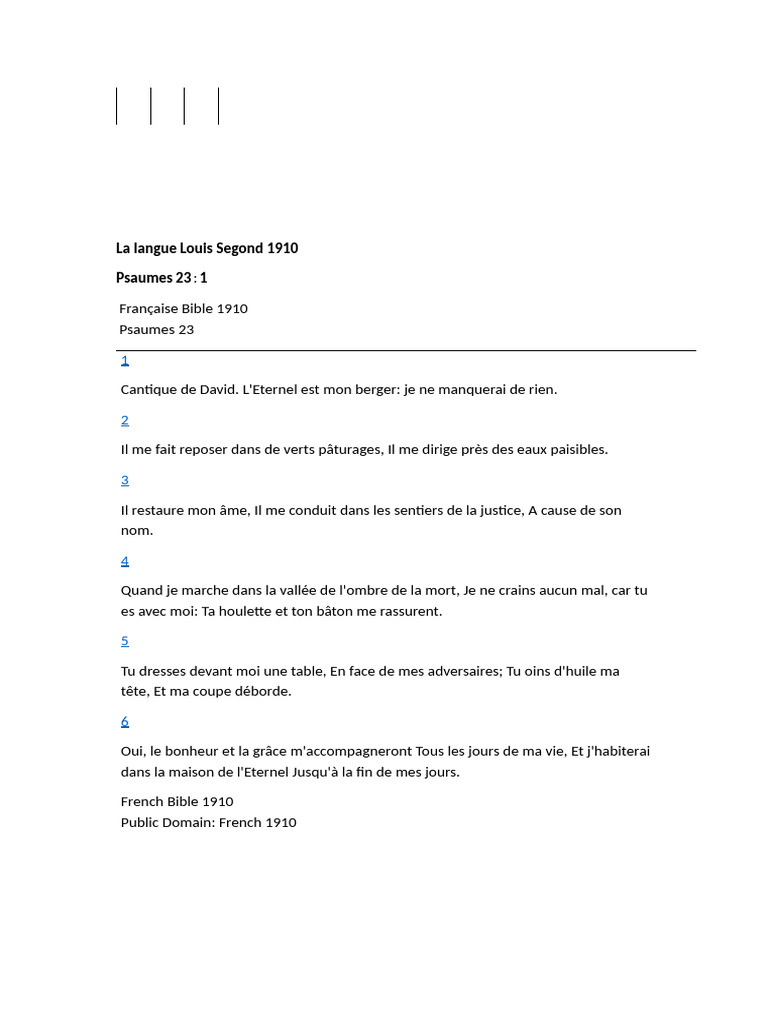 La langue Louis Segond 1910

Psaumes 23 : 1

Française Bible 1910
Psaumes 23

1

Cantique de David. L'Eternel est mon berger: je ne manquerai de rien.

2

Il me fait reposer dans de verts pâturages, Il me dirige près des eaux paisibles.

3

Il restaure mon âme, Il me conduit dans les sentiers de la justice, A cause de son nom.

4

Quand je marche dans la vallée de l'ombre de la mort, Je ne crains aucun mal, car tu es avec moi: Ta houlette et ton bâton me rassurent.

5

Tu dresses devant moi une table, En face de mes adversaires; Tu oins d'huile ma tête, Et ma coupe déborde.

6

Oui, le bonheur et la grâce m'accompagneront Tous les jours de ma vie, Et j'habiterai dans la maison de l'Eternel Jusqu'à la fin de mes jours.

French Bible 1910
Public Domain: French 1910